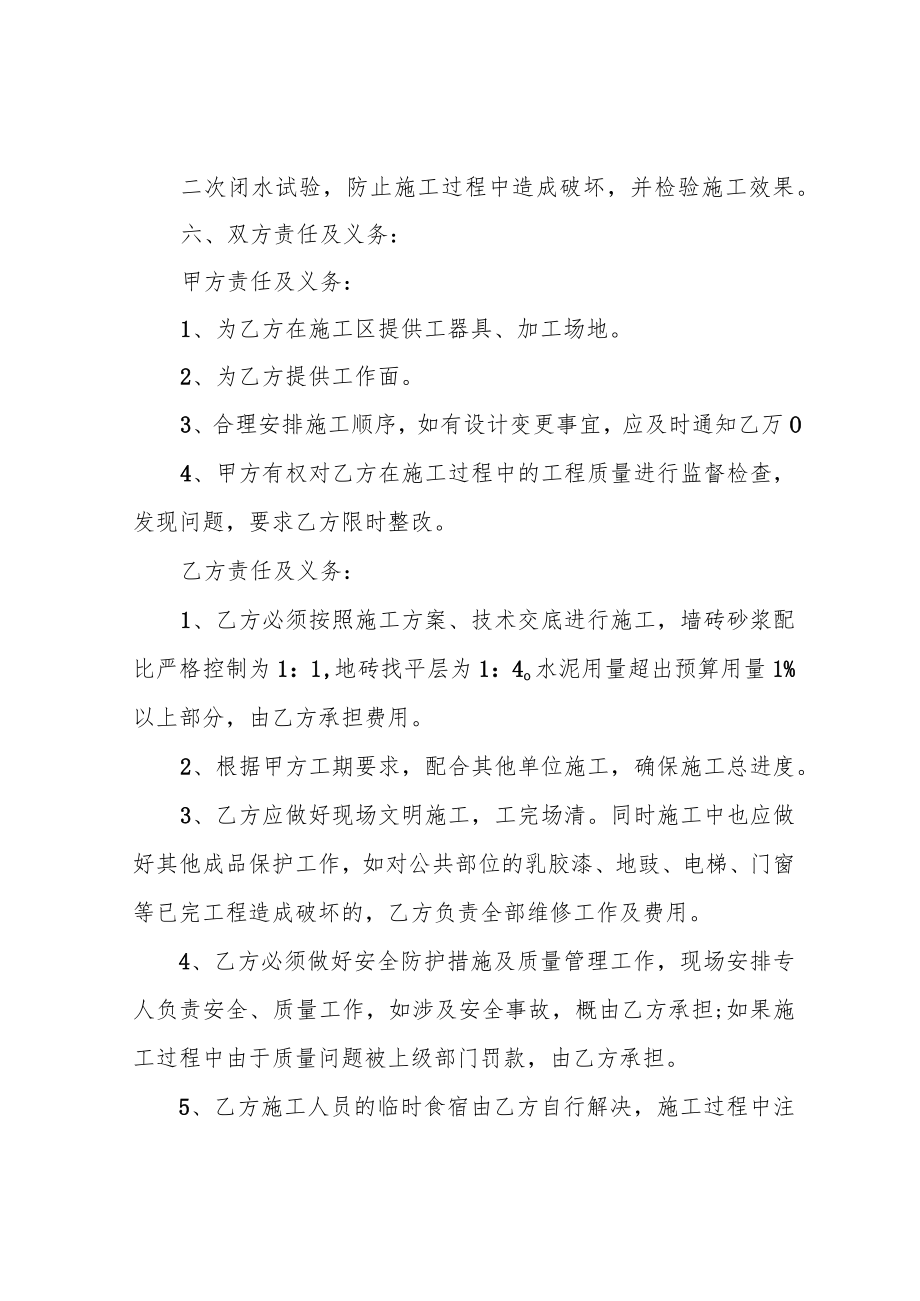 二次闭水试验，防止施工过程中造成破坏，并检验施工效果。

六、双方责任及义务：

甲方责任及义务：

1、为乙方在施工区提供工器具、加工场地。

2、为乙方提供工作面。

3、合理安排施工顺序，如有设计变更事宜，应及时通知乙万0

4、甲方有权对乙方在施工过程中的工程质量进行监督检查，发现问题，要求乙方限时整改。

乙方责任及义务：

1、乙方必须按照施工方案、技术交底进行施工，墙砖砂浆配比严格控制为1：1,地砖找平层为1：4o水泥用量超出预算用量1%以上部分，由乙方承担费用。

2、根据甲方工期要求，配合其他单位施工，确保施工总进度。

3、乙方应做好现场文明施工，工完场清。同时施工中也应做好其他成品保护工作，如对公共部位的乳胶漆、地豉、电梯、门窗等已完工程造成破坏的，乙方负责全部维修工作及费用。

4、乙方必须做好安全防护措施及质量管理工作，现场安排专人负责安全、质量工作，如涉及安全事故，概由乙方承担;如果施工过程中由于质量问题被上级部门罚款，由乙方承担。

5、乙方施工人员的临时食宿由乙方自行解决，施工过程中注